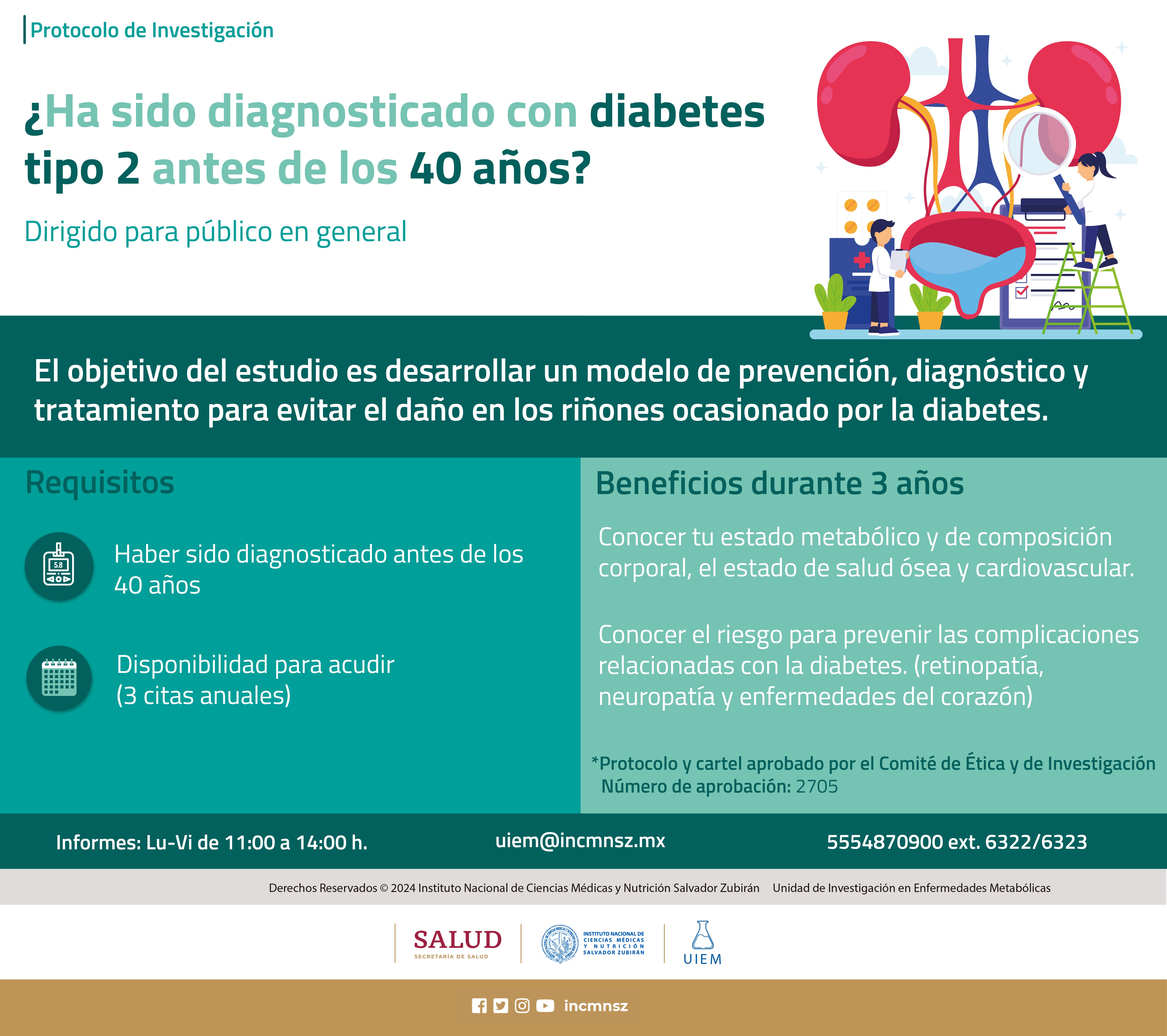 Protocolo de Investigación

¿Ha sido diagnosticado con diabetes tipo 2 antes de los 40 años?

Dirigido para público en general

El objetivo del estudio es desarrollar un modelo de prevención, diagnóstico y tratamiento para evitar el daño en los riñones ocasionado por la diabetes.

Requisitos

5.8

Haber sido diagnosticado antes de los 40 años

Disponibilidad para acudir (3 citas anuales)

Beneficios durante 3 años

Conocer tu estado metabólico y de composición corporal, el estado de salud ósea y cardiovascular.

Conocer el riesgo para prevenir las complicaciones relacionadas con la diabetes. (retinopatía, neuropatía y enfermedades del corazón)

*Protocolo y cartel aprobado por el Comité de Ética y de Investigación
Número de aprobación: 2705

Informes: Lu-Vi de 11:00 a 14:00 h.

uiem@incmnsz.mx

5554870900 ext. 6322/6323

Derechos Reservados © 2024 Instituto Nacional de Ciencias Médicas y Nutrición Salvador Zubirán Unidad de Investigación en Enfermedades Metabólicas

SALUD
SECRETARÍA DE SALUD

INSTITUTO NACIONAL DE CIENCIAS MÉDICAS Y NUTRICIÓN SALVADOR ZUBIRÁN

UIEM

incmnsz